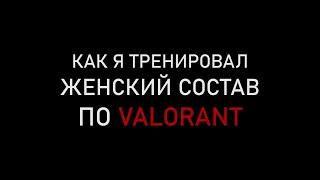 КАК Я ТРЕНИРОВАЛ ЖЕНСКИЙ СОСТАВ ПО VALORANT